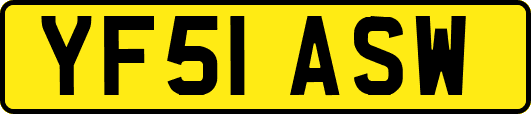 YF51 ASW